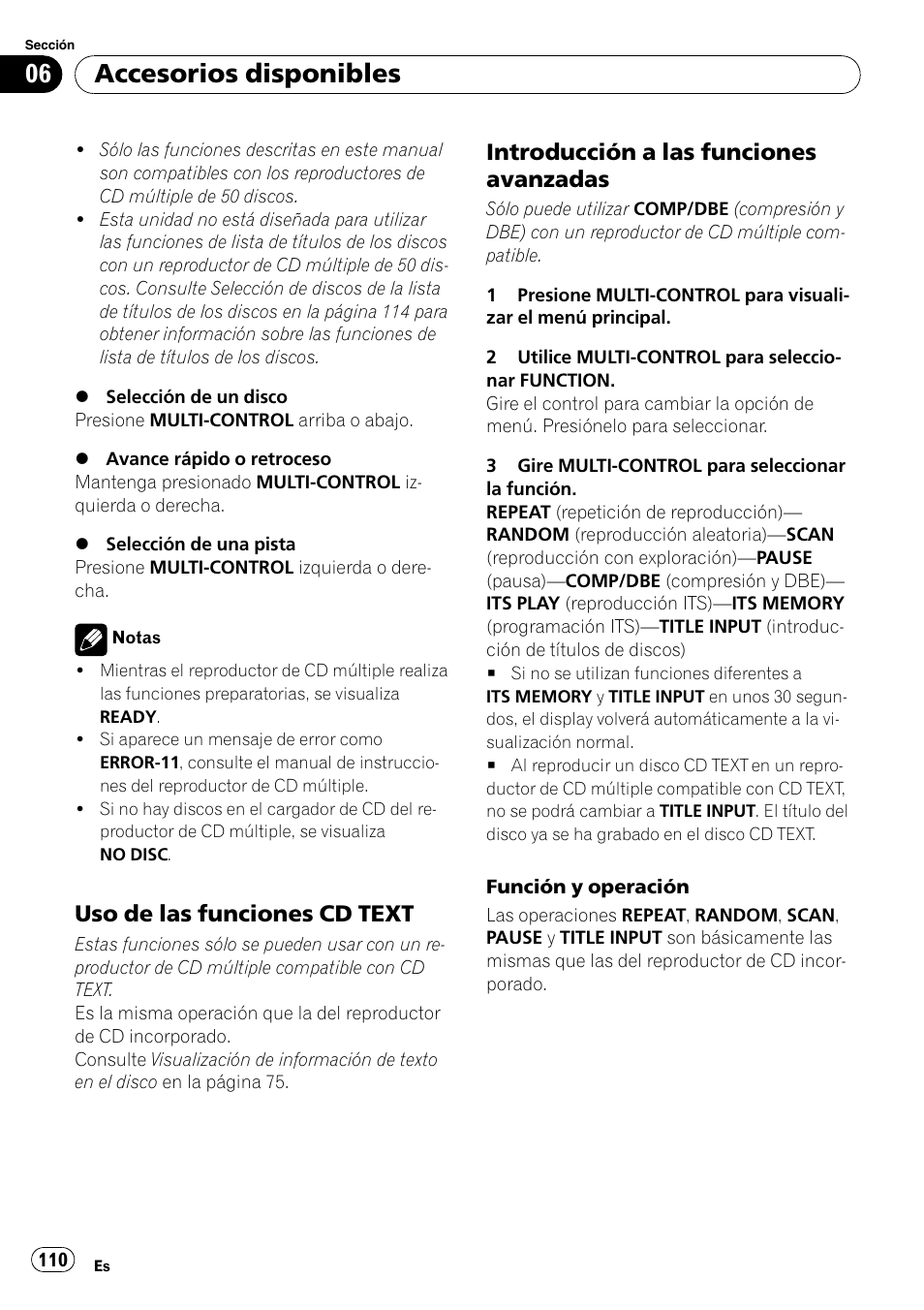 Sección

06 Accesorios disponibles

• Sólo las funciones descritas en este manual son compatibles con los reproductores de CD múltiple de 50 discos.
• Esta unidad no está diseñada para utilizar las funciones de lista de títulos de los discos con un reproductor de CD múltiple de 50 discos. Consulte Selección de discos de la lista de títulos de los discos en la página 114 para obtener información sobre las funciones de lista de títulos de los discos.

● Selección de un disco
Presione MULTI-CONTROL arriba o abajo.

● Avance rápido o retroceso
Mantenga presionado MULTI-CONTROL izquierda o derecha.

● Selección de una pista
Presione MULTI-CONTROL izquierda o derecha.

Notas
• Mientras el reproductor de CD múltiple realiza las funciones preparatorias, se visualiza READY.
• Si aparece un mensaje de error como ERROR-11, consulte el manual de instrucciones del reproductor de CD múltiple.
• Si no hay discos en el cargador de CD del reproductor de CD múltiple, se visualiza NO DISC.

Uso de las funciones CD TEXT
Estas funciones sólo se pueden usar con un reproductor de CD múltiple compatible con CD TEXT.
Es la misma operación que la del reproductor de CD incorporado.
Consulte Visualización de información de texto en el disco en la página 75.

Introducción a las funciones avanzadas
Sólo puede utilizar COMP/DBE (compresión y DBE) con un reproductor de CD múltiple compatible.

1 Presione MULTI-CONTROL para visualizar el menú principal.

2 Utilice MULTI-CONTROL para seleccionar FUNCTION.
Gire el control para cambiar la opción de menú. Presiónelo para seleccionar.

3 Gire MULTI-CONTROL para seleccionar la función.
REPEAT (repetición de reproducción)—RANDOM (reproducción aleatoria)—SCAN (reproducción con exploración)—PAUSE (pausa)—COMP/DBE (compresión y DBE)—ITS PLAY (reproducción ITS)—ITS MEMORY (programación ITS)—TITLE INPUT (introducción de títulos de discos)
■ Si no se utilizan funciones diferentes a ITS MEMORY y TITLE INPUT en unos 30 segundos, el display volverá automáticamente a la visualización normal.
■ Al reproducir un disco CD TEXT en un reproductor de CD múltiple compatible con CD TEXT, no se podrá cambiar a TITLE INPUT. El título del disco ya se ha grabado en el disco CD TEXT.

Función y operación
Las operaciones REPEAT, RANDOM, SCAN, PAUSE y TITLE INPUT son básicamente las mismas que las del reproductor de CD incorporado.

110 Es